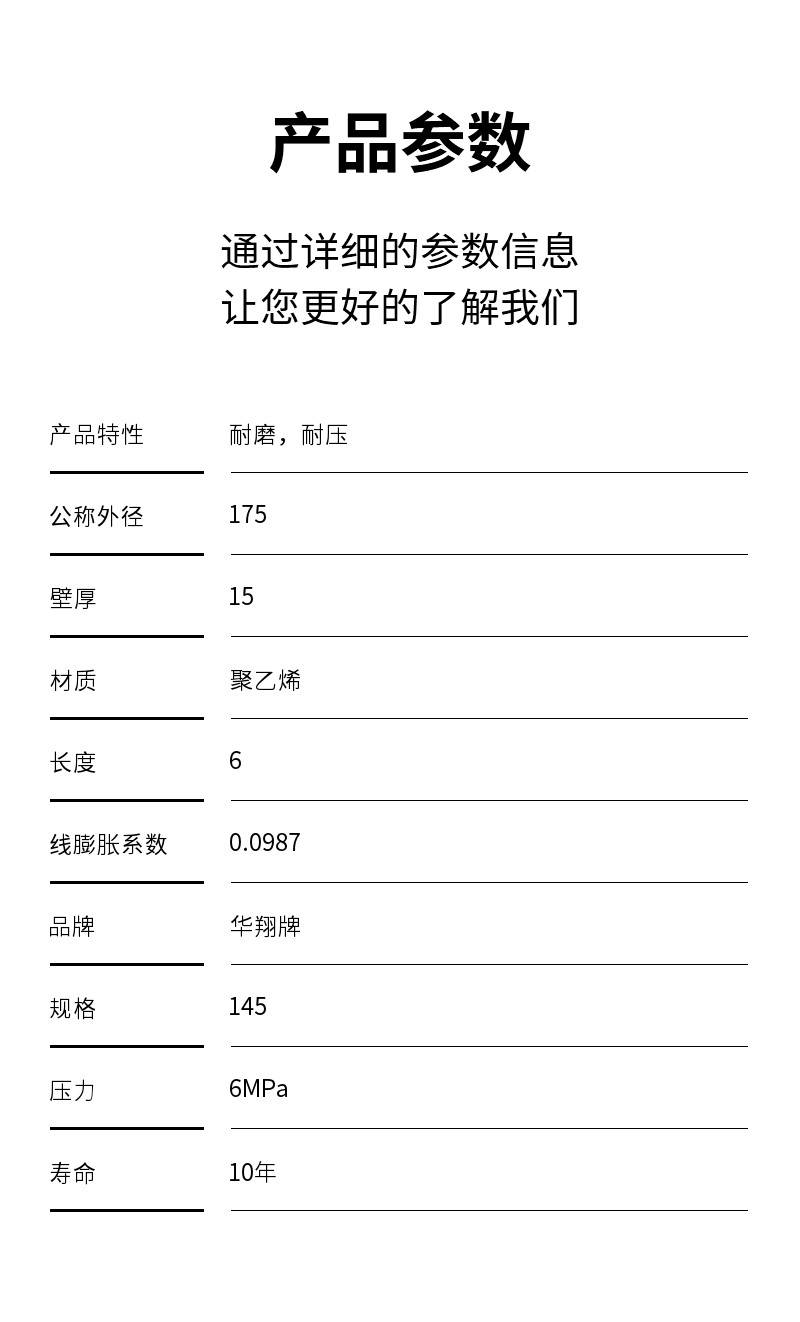 产品参数

通过详细的参数信息
让您更好的了解我们

| 产品特性 | 耐磨，耐压 |
|---|---|
| 公称外径 | 175 |
| 壁厚 | 15 |
| 材质 | 聚乙烯 |
| 长度 | 6 |
| 线膨胀系数 | 0.0987 |
| 品牌 | 华翔牌 |
| 规格 | 145 |
| 压力 | 6MPa |
| 寿命 | 10年 |